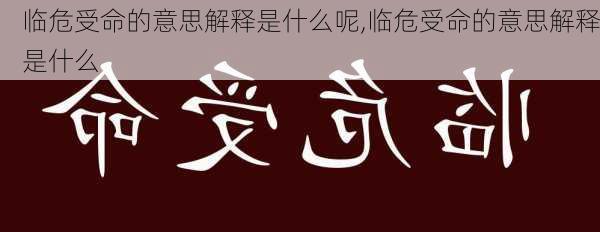 临危受命的意思解释是什么呢,临危受命的意思解释是什么

命受危临